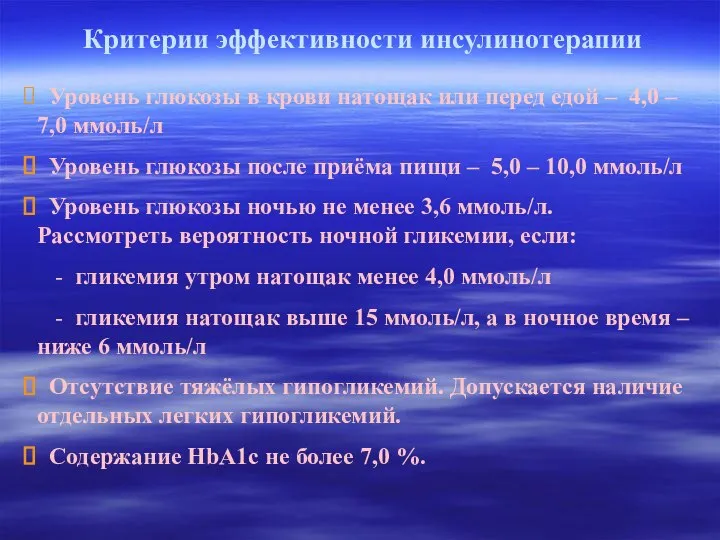 Критерии эффективности инсулинотерапии

 Уровень глюкозы в крови натощак или перед едой – 4,0 – 7,0 ммоль/л

 Уровень глюкозы после приёма пищи – 5,0 – 10,0 ммоль/л

 Уровень глюкозы ночью не менее 3,6 ммоль/л. Рассмотреть вероятность ночной гликемии, если:

- гликемия утром натощак менее 4,0 ммоль/л

- гликемия натощак выше 15 ммоль/л, а в ночное время – ниже 6 ммоль/л

 Отсутствие тяжёлых гипогликемий. Допускается наличие отдельных легких гипогликемий.

 Содержание HbA1c не более 7,0 %.